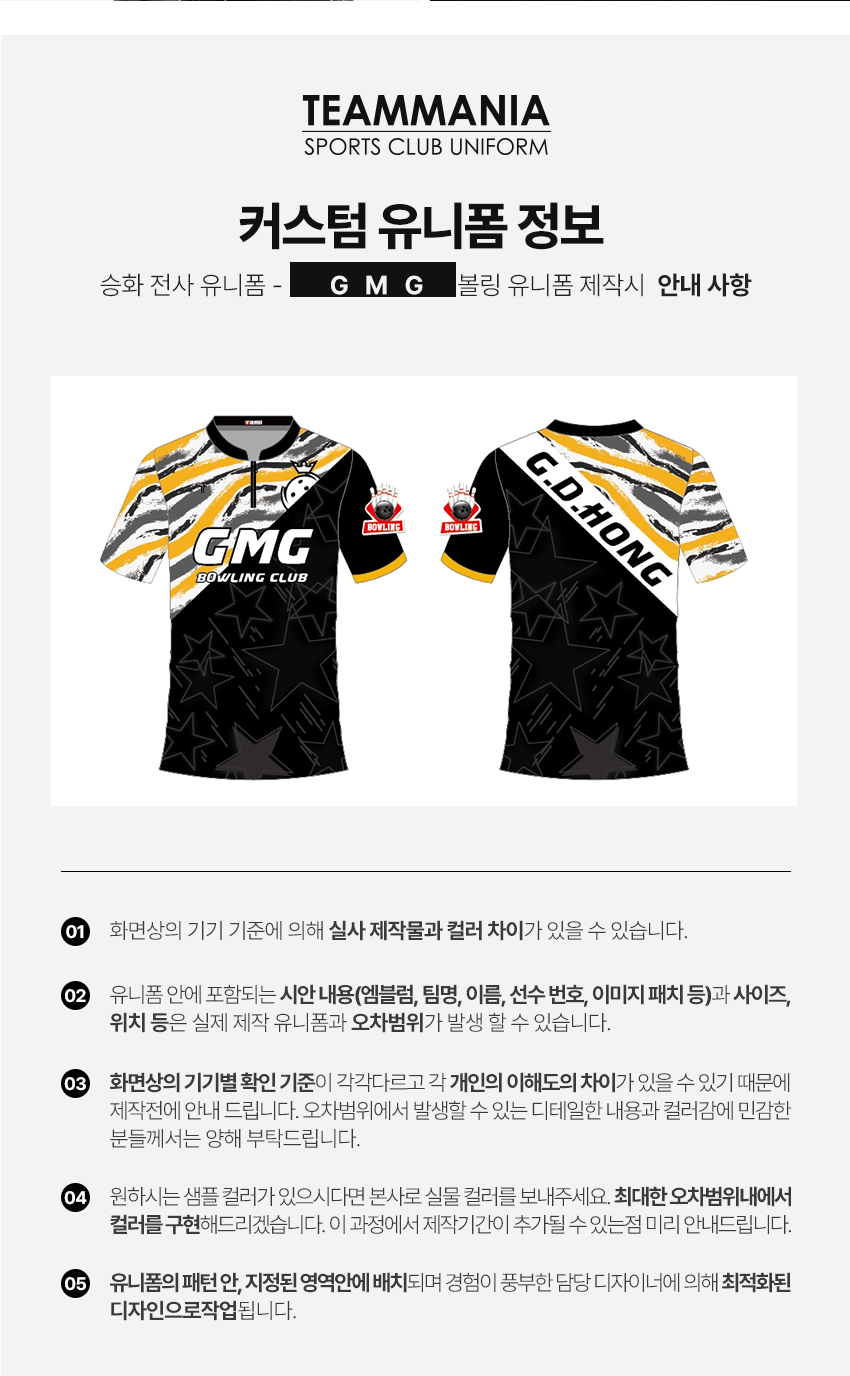 TEAMMANIA
SPORTS CLUB UNIFORM

커스텀 유니폼 정보

승화 전사 유니폼 - G M G 볼링 유니폼 제작시 안내 사항

GMG
BOWLING CLUB

BOWLING

BOWLING

G.D.HONG

01 화면상의 기기 기준에 의해 실사 제작물과 컬러 차이가 있을 수 있습니다.

02 유니폼 안에 포함되는 시안 내용(엠블럼, 팀명, 이름, 선수 번호, 이미지 패치 등)과 사이즈, 위치 등은 실제 제작 유니폼과 오차범위가 발생 할 수 있습니다.

03 화면상의 기기별 확인 기준이 각각다르고 각 개인의 이해도의 차이가 있을 수 있기 때문에 제작전에 안내 드립니다. 오차범위에서 발생할 수 있는 디테일한 내용과 컬러감에 민감한 분들께서는 양해 부탁드립니다.

04 원하시는 샘플 컬러가 있으시다면 본사로 실물 컬러를 보내주세요. 최대한 오차범위내에서 컬러를 구현해드리겠습니다. 이 과정에서 제작기간이 추가될 수 있는점 미리 안내드립니다.

05 유니폼의 패턴 안, 지정된 영역안에 배치되며 경험이 풍부한 담당 디자이너에 의해 최적화된 디자인으로작업됩니다.